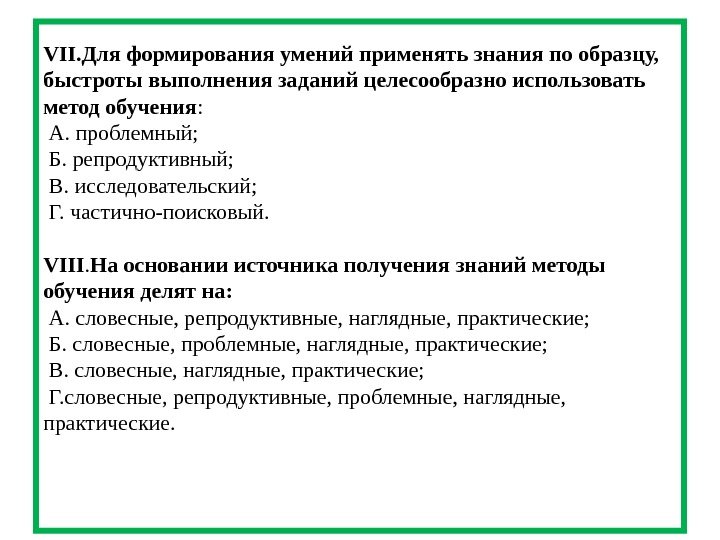 VII.Для формирования умений применять знания по образцу, быстроты выполнения заданий целесообразно использовать метод обучения:
А. проблемный;
Б. репродуктивный;
В. исследовательский;
Г. частично-поисковый.

VIII.На основании источника получения знаний методы обучения делят на:
А. словесные, репродуктивные, наглядные, практические;
Б. словесные, проблемные, наглядные, практические;
В. словесные, наглядные, практические;
Г.словесные, репродуктивные, проблемные, наглядные, практические.